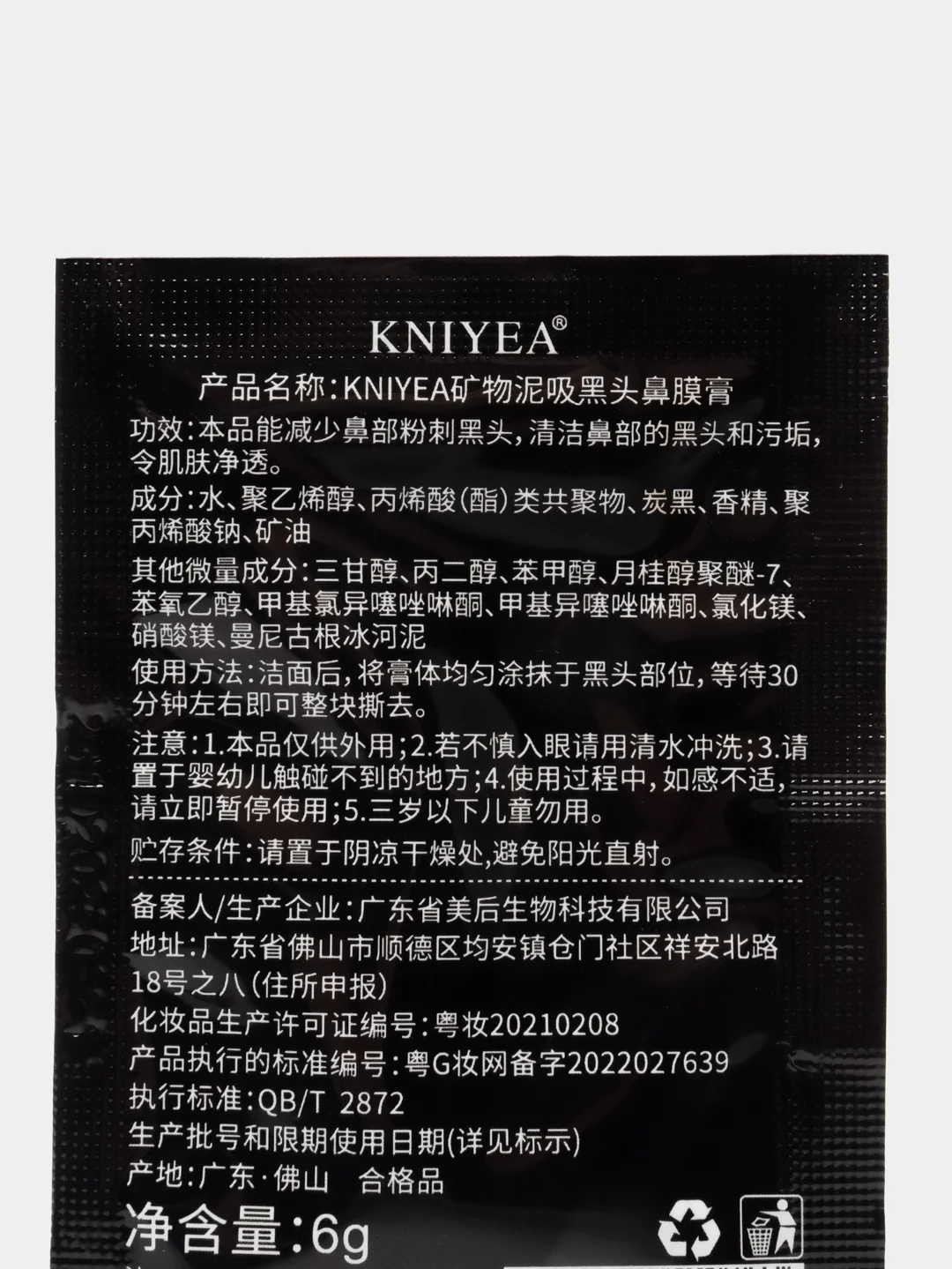 KNIYEA®

产品名称:KNIYEA矿物泥吸黑头鼻膜膏

功效:本品能减少鼻部粉刺黑头，清洁鼻部的黑头和污垢，令肌肤净透。

成分:水、聚乙烯醇、丙烯酸(酯)类共聚物、炭黑、香精、聚丙烯酸钠、矿油

其他微量成分:三甘醇、丙二醇、苯甲醇、月桂醇聚醚-7、苯氧乙醇、甲基氯异噻唑啉酮、甲基异噻唑啉酮、氯化镁、硝酸镁、曼尼古根冰河泥

使用方法:洁面后，将膏体均匀涂抹于黑头部位，等待30分钟左右即可整块撕去。

注意:1.本品仅供外用;2.若不慎入眼请用清水冲洗;3.请置于婴幼儿触碰不到的地方;4.使用过程中，如感不适，请立即暂停使用;5.三岁以下儿童勿用。

贮存条件:请置于阴凉干燥处,避免阳光直射。

备案人/生产企业:广东省美后生物科技有限公司
地址:广东省佛山市顺德区均安镇仓门社区祥安北路18号之八(住所申报)
化妆品生产许可证编号:粤妆20210208
产品执行的标准编号:粤G妆网备字2022027639
执行标准:QB/T 2872
生产批号和限期使用日期(详见标示)
产地:广东·佛山 合格品
净含量:6g